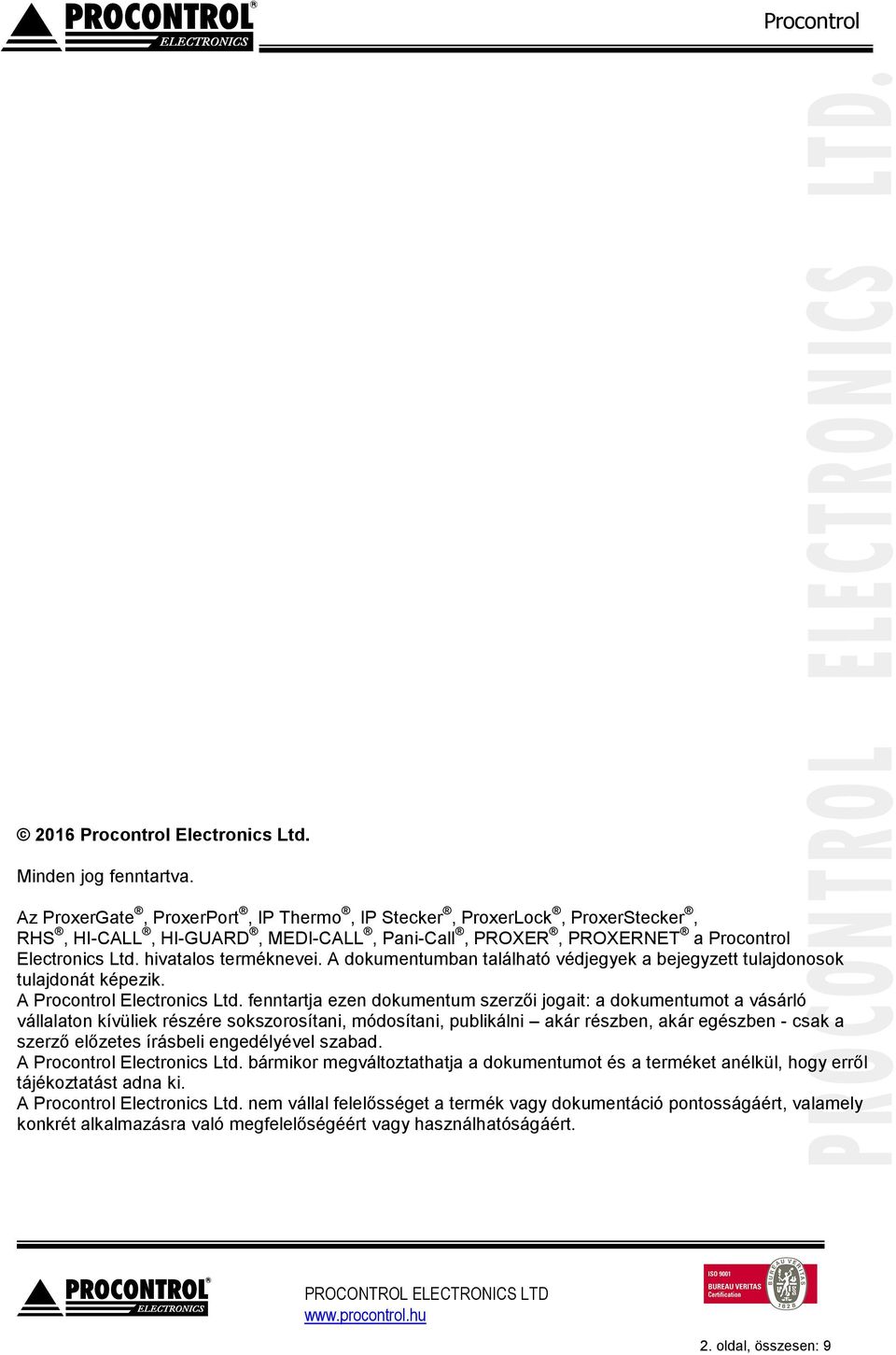 PROCONTROL® ELECTRONICS

Procontrol

PROCONTROL ELECTRONICS LTD.

© 2016 Procontrol Electronics Ltd.

Minden jog fenntartva.

Az ProxerGate®, ProxerPort®, IP Thermo®, IP Stecker®, ProxerLock®, ProxerStecker®, RHS®, HI-CALL®, HI-GUARD®, MEDI-CALL®, Pani-Call®, PROXER®, PROXERNET® a Procontrol Electronics Ltd. hivatalos terméknevei. A dokumentumban található védjegyek a bejegyzett tulajdonosok tulajdonát képezik.
A Procontrol Electronics Ltd. fenntartja ezen dokumentum szerzői jogait: a dokumentumot a vásárló vállalaton kívüliek részére sokszorosítani, módosítani, publikálni – akár részben, akár egészben - csak a szerző előzetes írásbeli engedélyével szabad.
A Procontrol Electronics Ltd. bármikor megváltoztathatja a dokumentumot és a terméket anélkül, hogy erről tájékoztatást adna ki.
A Procontrol Electronics Ltd. nem vállal felelősséget a termék vagy dokumentáció pontosságáért, valamely konkrét alkalmazásra való megfelelőségéért vagy használhatóságáért.

PROCONTROL® ELECTRONICS

PROCONTROL ELECTRONICS LTD
www.procontrol.hu

ISO 9001 BUREAU VERITAS Certification
BUREAU VERITAS 1828

2. oldal, összesen: 9